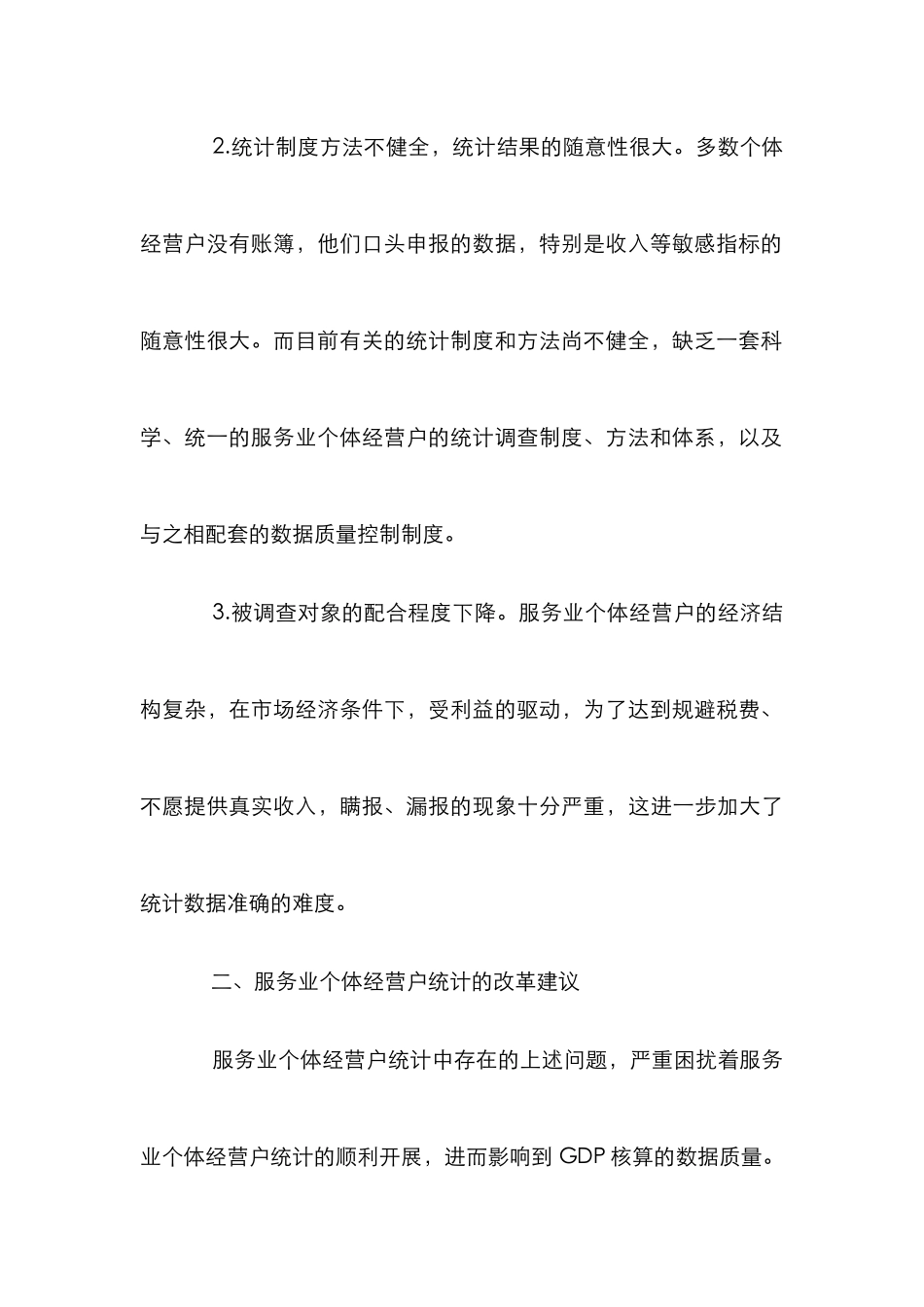 2.统计制度方法不健全，统计结果的随意性很大。多数个体经营户没有账簿，他们口头申报的数据，特别是收入等敏感指标的随意性很大。而目前有关的统计制度和方法尚不健全，缺乏一套科学、统一的服务业个体经营户的统计调查制度、方法和体系，以及与之相配套的数据质量控制制度。

3.被调查对象的配合程度下降。服务业个体经营户的经济结构复杂，在市场经济条件下，受利益的驱动，为了达到规避税费、不愿提供真实收入，瞒报、漏报的现象十分严重，这进一步加大了统计数据准确的难度。

二、服务业个体经营户统计的改革建议

服务业个体经营户统计中存在的上述问题，严重困扰着服务业个体经营户统计的顺利开展，进而影响到 GDP 核算的数据质量。